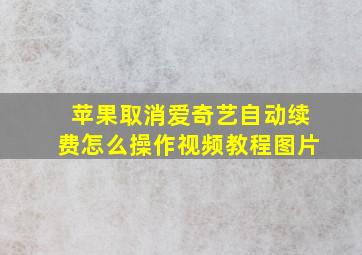 苹果取消爱奇艺自动续费怎么操作视频教程图片